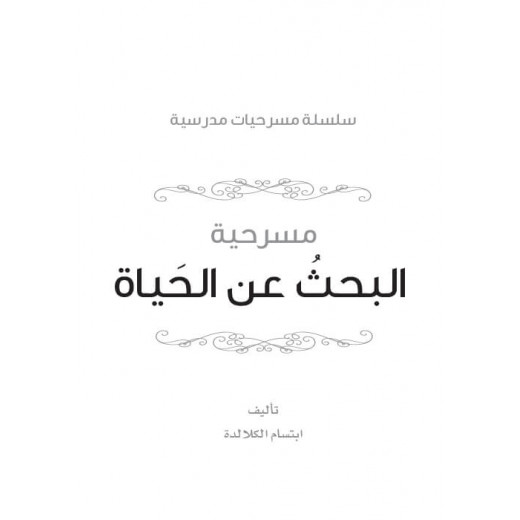 سلسلة مسرحيات مدرسية

مسرحية
البحثُ عن الحَياة

تأليف
ابتسام الكلالدة